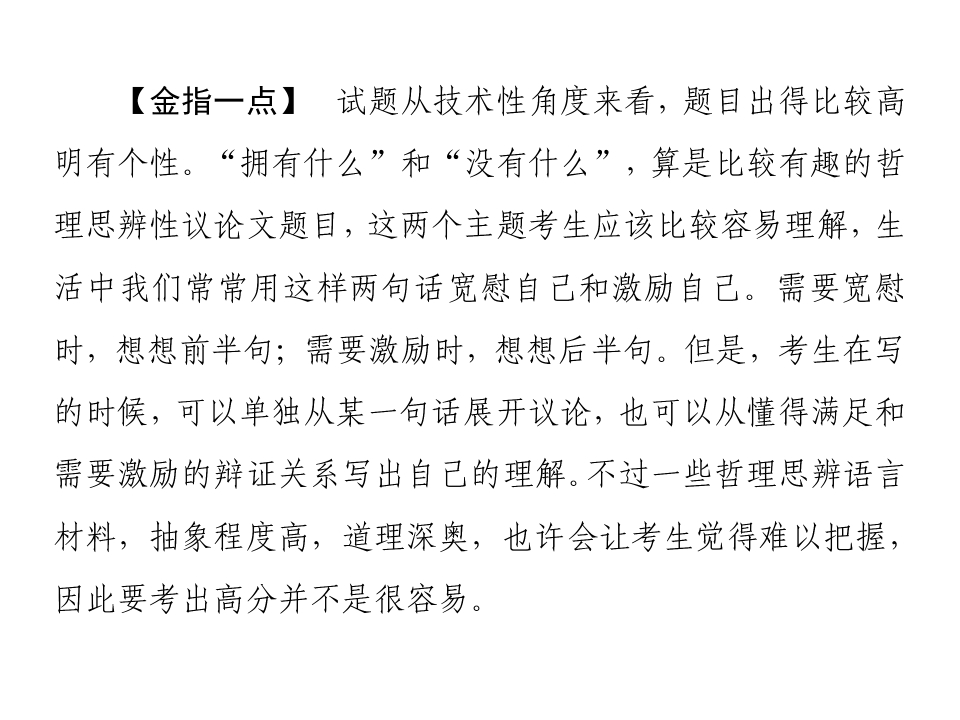 【金指一点】 试题从技术性角度来看，题目出得比较高明有个性。“拥有什么”和“没有什么”，算是比较有趣的哲理思辨性议论文题目，这两个主题考生应该比较容易理解，生活中我们常常用这样两句话宽慰自己和激励自己。需要宽慰时，想想前半句；需要激励时，想想后半句。但是，考生在写的时候，可以单独从某一句话展开议论，也可以从懂得满足和需要激励的辩证关系写出自己的理解。不过一些哲理思辨语言材料，抽象程度高，道理深奥，也许会让考生觉得难以把握，因此要考出高分并不是很容易。